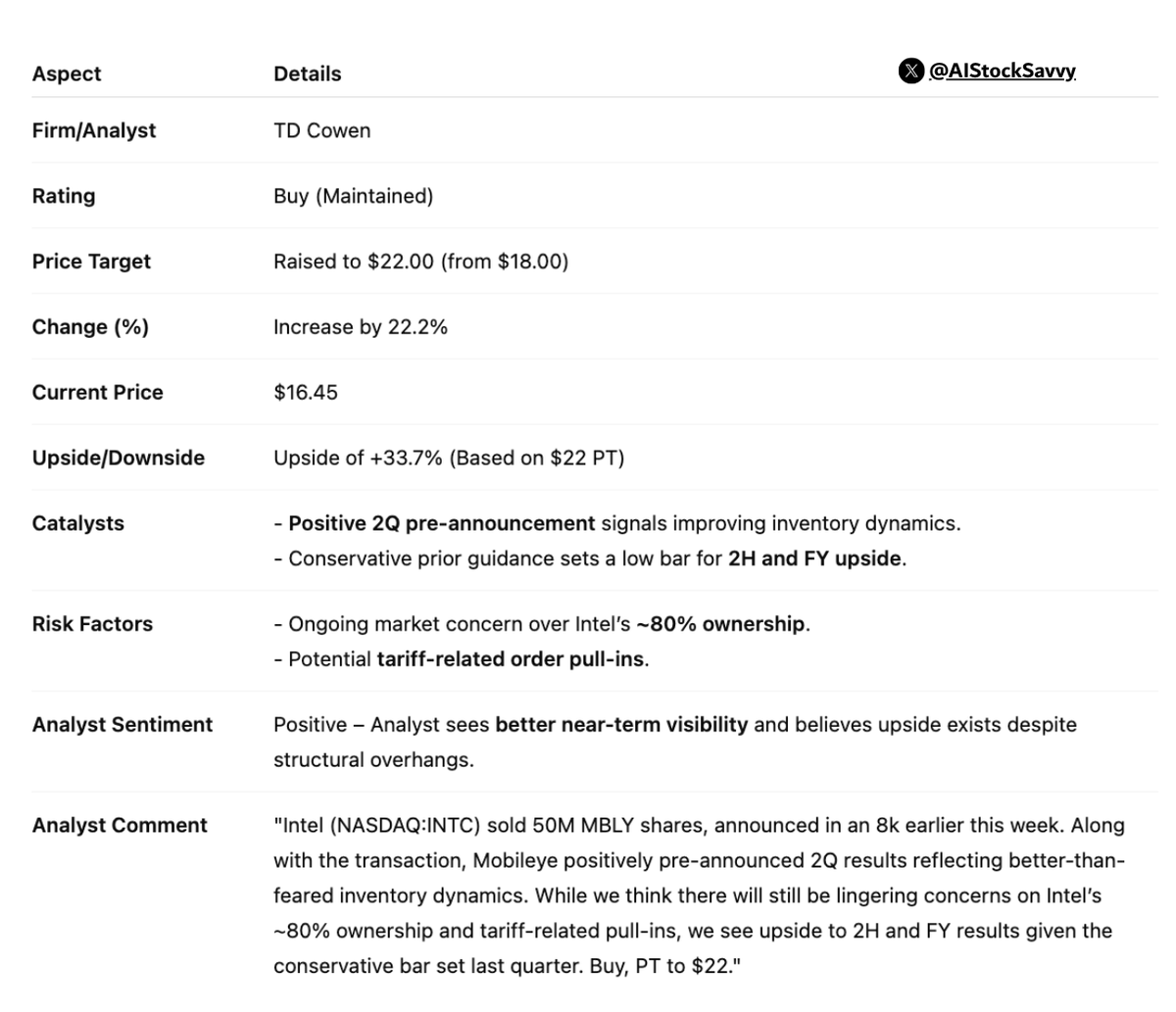 @AIStockSavvy

| Aspect | Details |
|---|---|
| Firm/Analyst | TD Cowen |
| Rating | Buy (Maintained) |
| Price Target | Raised to \$22.00 (from \$18.00) |
| Change (%) | Increase by 22.2% |
| Current Price | \$16.45 |
| Upside/Downside | Upside of +33.7% (Based on \$22 PT) |
| Catalysts | - Positive 2Q pre-announcement signals improving inventory dynamics. - Conservative prior guidance sets a low bar for 2H and FY upside. |
| Risk Factors | - Ongoing market concern over Intel's ~80% ownership. - Potential tariff-related order pull-ins. |
| Analyst Sentiment | Positive – Analyst sees better near-term visibility and believes upside exists despite structural overhangs. |
| Analyst Comment | "Intel (NASDAQ:INTC) sold 50M MBLY shares, announced in an 8k earlier this week. Along with the transaction, Mobileye positively pre-announced 2Q results reflecting better-than-feared inventory dynamics. While we think there will still be lingering concerns on Intel's ~80% ownership and tariff-related pull-ins, we see upside to 2H and FY results given the conservative bar set last quarter. Buy, PT to \$22." |